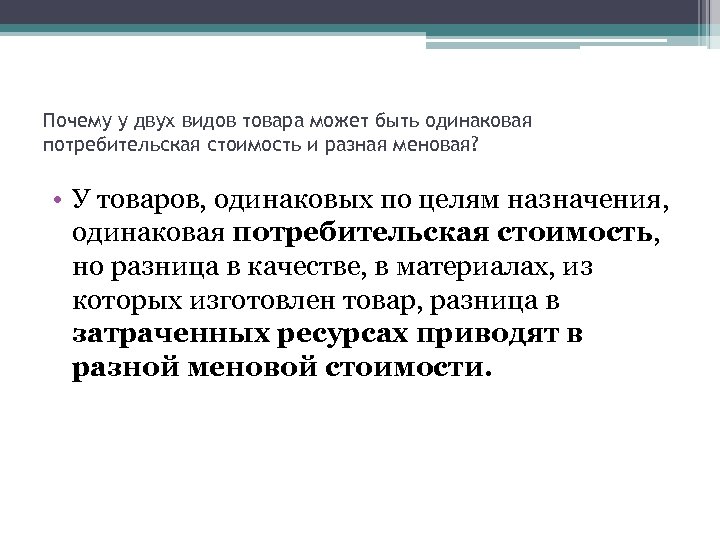 Почему у двух видов товара может быть одинаковая потребительская стоимость и разная меновая?

• У товаров, одинаковых по целям назначения, одинаковая потребительская стоимость, но разница в качестве, в материалах, из которых изготовлен товар, разница в затраченных ресурсах приводят в разной меновой стоимости.